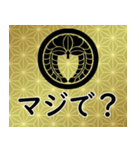 マジで？